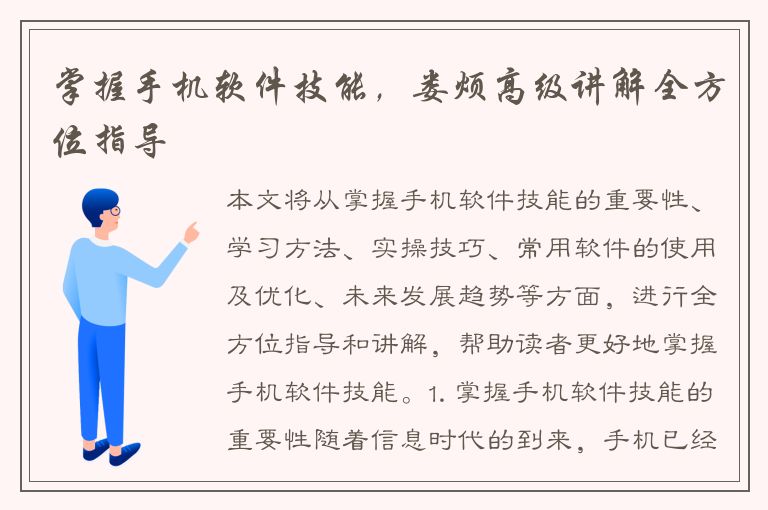 掌握手机软件技能，娄烦高级讲解全方位指导

本文将从掌握手机软件技能的重要性、学习方法、实操技巧、常用软件的使用及优化、未来发展趋势等方面，进行全方位指导和讲解，帮助读者更好地掌握手机软件技能。1. 掌握手机软件技能的重要性随着信息时代的到来，手机已经